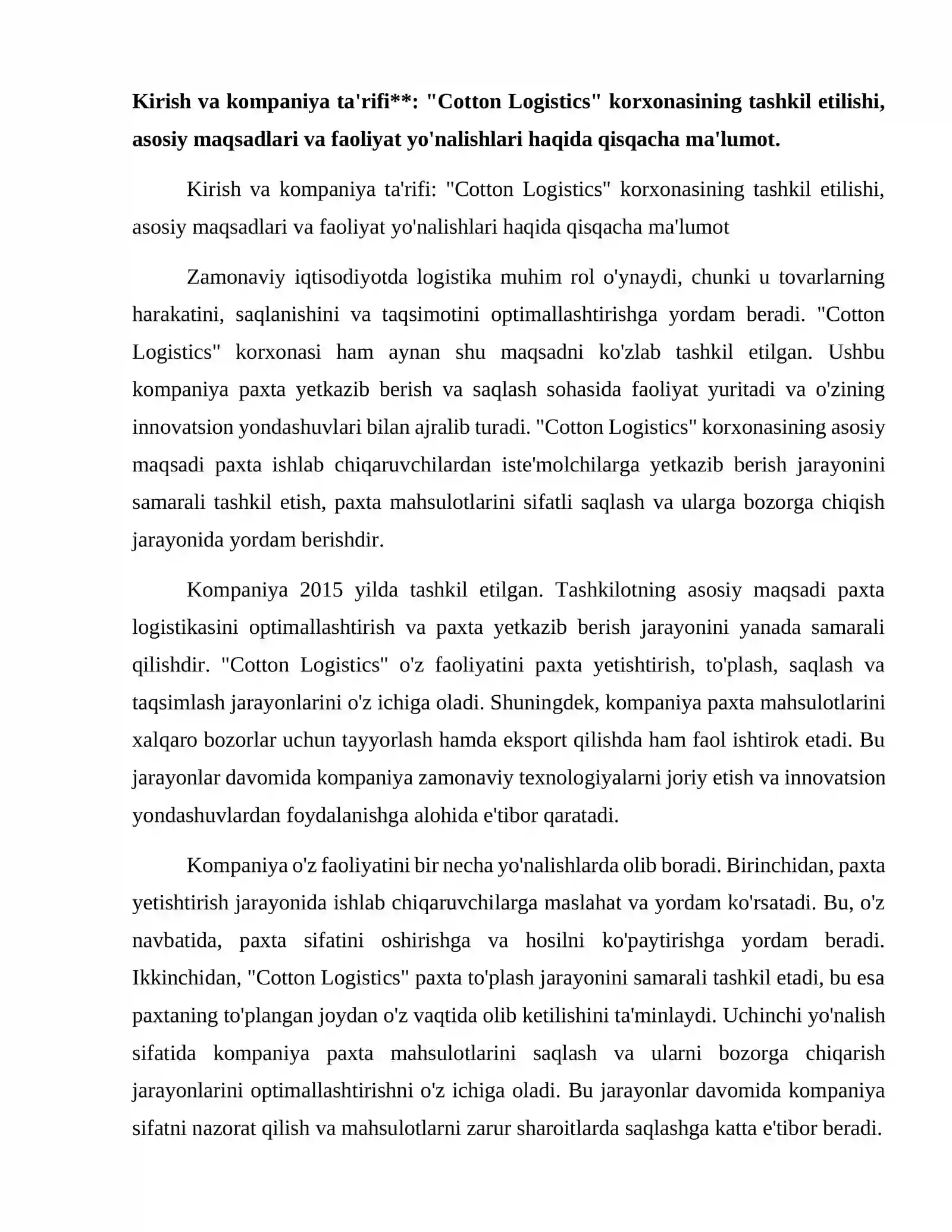 Kirish va kompaniya ta'rifi**: "Cotton Logistics" korxonasining tashkil etilishi, asosiy maqsadlari va faoliyat yo'nalishlari haqida qisqacha ma'lumot.

Kirish va kompaniya ta'rifi: "Cotton Logistics" korxonasining tashkil etilishi, asosiy maqsadlari va faoliyat yo'nalishlari haqida qisqacha ma'lumot

Zamonaviy iqtisodiyotda logistika muhim rol o'ynaydi, chunki u tovarlarning harakatini, saqlanishini va taqsimotini optimallashtirishga yordam beradi. "Cotton Logistics" korxonasi ham aynan shu maqsadni ko'zlab tashkil etilgan. Ushbu kompaniya paxta yetkazib berish va saqlash sohasida faoliyat yuritadi va o'zining innovatsion yondashuvlari bilan ajralib turadi. "Cotton Logistics" korxonasining asosiy maqsadi paxta ishlab chiqaruvchilardan iste'molchilarga yetkazib berish jarayonini samarali tashkil etish, paxta mahsulotlarini sifatli saqlash va ularga bozorga chiqish jarayonida yordam berishdir.

Kompaniya 2015 yilda tashkil etilgan. Tashkilotning asosiy maqsadi paxta logistikasini optimallashtirish va paxta yetkazib berish jarayonini yanada samarali qilishdir. "Cotton Logistics" o'z faoliyatini paxta yetishtirish, to'plash, saqlash va taqsimlash jarayonlarini o'z ichiga oladi. Shuningdek, kompaniya paxta mahsulotlarini xalqaro bozorlar uchun tayyorlash hamda eksport qilishda ham faol ishtirok etadi. Bu jarayonlar davomida kompaniya zamonaviy texnologiyalarni joriy etish va innovatsion yondashuvlardan foydalanishga alohida e'tibor qaratadi.

Kompaniya o'z faoliyatini bir necha yo'nalishlarda olib boradi. Birinchidan, paxta yetishtirish jarayonida ishlab chiqaruvchilarga maslahat va yordam ko'rsatadi. Bu, o'z navbatida, paxta sifatini oshirishga va hosilni ko'paytirishga yordam beradi. Ikkinchidan, "Cotton Logistics" paxta to'plash jarayonini samarali tashkil etadi, bu esa paxtaning to'plangan joydan o'z vaqtida olib ketilishini ta'minlaydi. Uchinchi yo'nalish sifatida kompaniya paxta mahsulotlarini saqlash va ularni bozorga chiqarish jarayonlarini optimallashtirishni o'z ichiga oladi. Bu jarayonlar davomida kompaniya sifatni nazorat qilish va mahsulotlarni zarur sharoitlarda saqlashga katta e'tibor beradi.